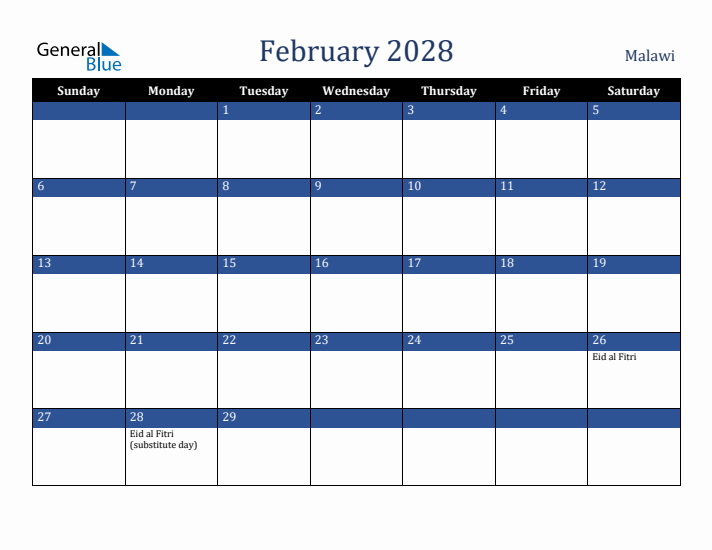 General Blue

February 2028

Malawi

| Sunday | Monday | Tuesday | Wednesday | Thursday | Friday | Saturday |
|---|---|---|---|---|---|---|
| | | 1 | 2 | 3 | 4 | 5 |
| 6 | 7 | 8 | 9 | 10 | 11 | 12 |
| 13 | 14 | 15 | 16 | 17 | 18 | 19 |
| 20 | 21 | 22 | 23 | 24 | 25 | 26 Eid al Fitri |
| 27 | 28 Eid al Fitri (substitute day) | 29 | | | | |